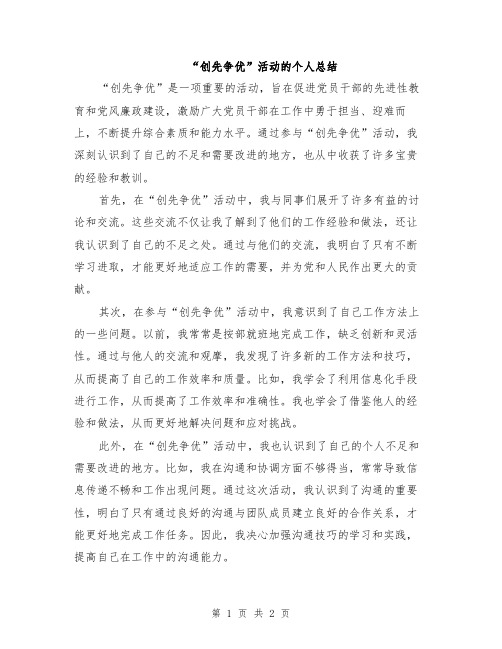 “创先争优”活动的个人总结

“创先争优”是一项重要的活动，旨在促进党员干部的先进性教育和党风廉政建设，激励广大党员干部在工作中勇于担当、迎难而上，不断提升综合素质和能力水平。通过参与“创先争优”活动，我深刻认识到了自己的不足和需要改进的地方，也从中收获了许多宝贵的经验和教训。

首先，在“创先争优”活动中，我与同事们展开了许多有益的讨论和交流。这些交流不仅让我了解到了他们的工作经验和做法，还让我认识到了自己的不足之处。通过与他们的交流，我明白了只有不断学习进取，才能更好地适应工作的需要，并为党和人民作出更大的贡献。

其次，在参与“创先争优”活动中，我意识到了自己工作方法上的一些问题。以前，我常常是按部就班地完成工作，缺乏创新和灵活性。通过与他人的交流和观摩，我发现了许多新的工作方法和技巧，从而提高了自己的工作效率和质量。比如，我学会了利用信息化手段进行工作，从而提高了工作效率和准确性。我也学会了借鉴他人的经验和做法，从而更好地解决问题和应对挑战。

此外，在“创先争优”活动中，我也认识到了自己的个人不足和需要改进的地方。比如，我在沟通和协调方面不够得当，常常导致信息传递不畅和工作出现问题。通过这次活动，我认识到了沟通的重要性，明白了只有通过良好的沟通与团队成员建立良好的合作关系，才能更好地完成工作任务。因此，我决心加强沟通技巧的学习和实践，提高自己在工作中的沟通能力。

第 1 页 共 2 页